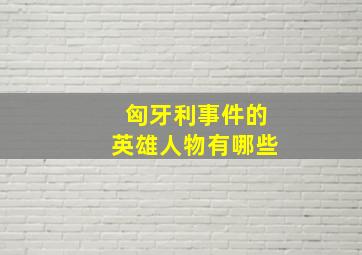 匈牙利事件的
英雄人物有哪些